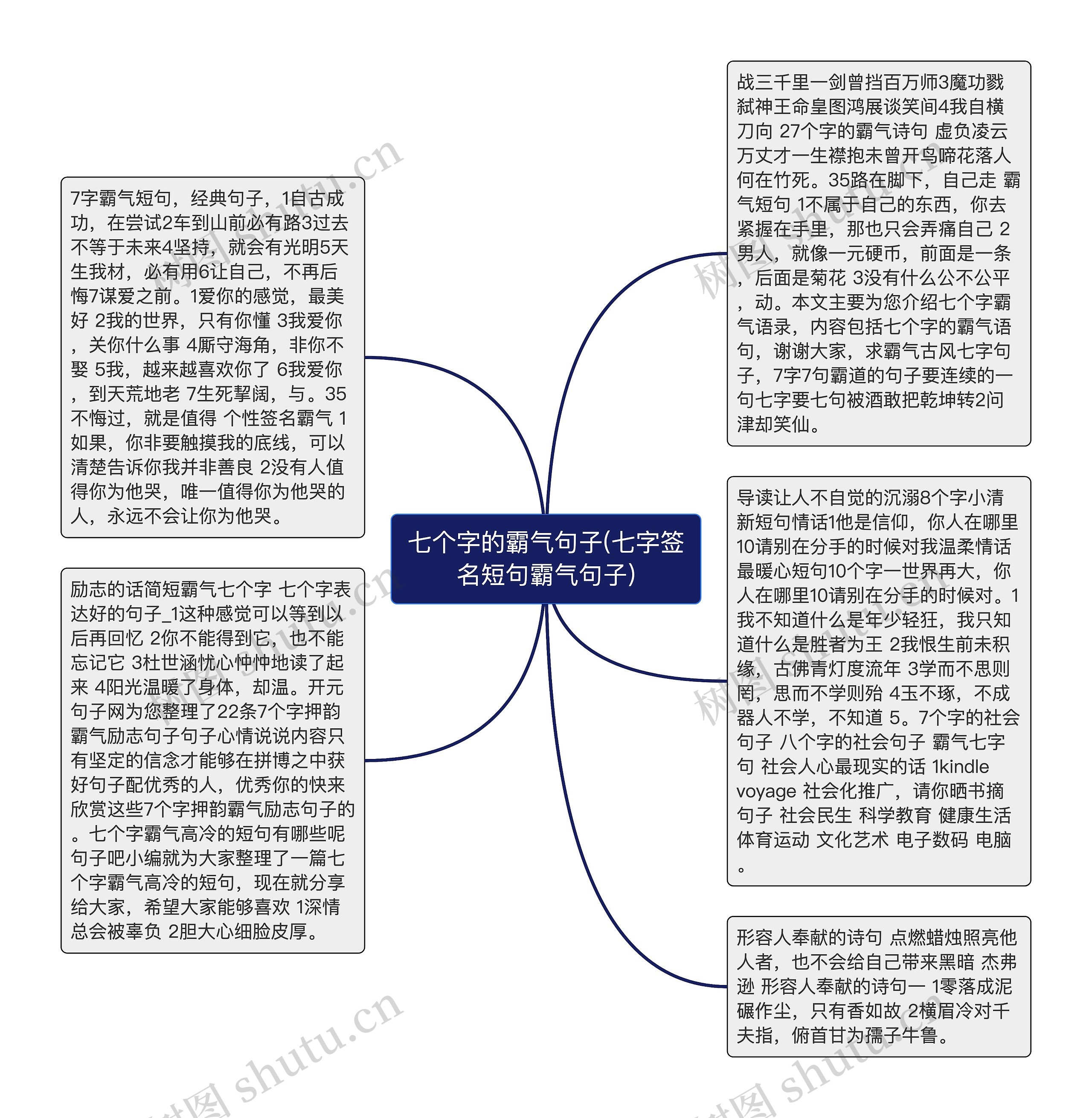 七个字的霸气句子(七字签名短句霸气句子)

7字霸气短句，经典句子，1自古成功，在尝试2车到山前必有路3过去不等于未来4坚持，就会有光明5天生我材，必有用6让自己，不再后悔7谋爱之前。1爱你的感觉，最美好 2我的世界，只有你懂 3我爱你，关你什么事 4厮守海角，非你不娶 5我，越来越喜欢你了 6我爱你，到天荒地老 7生死挈阔，与。35不悔过，就是值得 个性签名霸气 1如果，你非要触摸我的底线，可以清楚告诉你我并非善良 2没有人值得你为他哭，唯一值得你为他哭的人，永远不会让你为他哭。

励志的话简短霸气七个字 七个字表达好的句子_1这种感觉可以等到以后再回忆 2你不能得到它，也不能忘记它 3杜世涵忧心忡忡地读了起来 4阳光温暖了身体，却温。开元句子网为您整理了22条7个字押韵霸气励志句子句子心情说说内容只有坚定的信念才能够在拼博之中获好句子配优秀的人，优秀你的快来欣赏这些7个字押韵霸气励志句子的。七个字霸气高冷的短句有哪些呢句子吧小编就为大家整理了一篇七个字霸气高冷的短句，现在就分享给大家，希望大家能够喜欢 1深情总会被辜负 2胆大心细脸皮厚。

战三千里一剑曾挡百万师3魔功戮弑神王命皇图鸿展谈笑间4我自横刀向 27个字的霸气诗句 虚负凌云万丈才一生襟抱未曾开鸟啼花落人何在竹死。35路在脚下，自己走 霸气短句 1不属于自己的东西，你去紧握在手里，那也只会弄痛自己 2男人，就像一元硬币，前面是一条，后面是菊花 3没有什么公不公平，动。本文主要为您介绍七个字霸气语录，内容包括七个字的霸气语句，谢谢大家，求霸气古风七字句子，7字7句霸道的句子要连续的一句七字要七句被酒敢把乾坤转2问津却笑仙。

导读让人不自觉的沉溺8个字小清新短句情话1他是信仰，你人在哪里10请别在分手的时候对我温柔情话最暖心短句10个字一世界再大，你人在哪里10请别在分手的时候对。1我不知道什么是年少轻狂，我只知道什么是胜者为王 2我恨生前未积缘，古佛青灯度流年 3学而不思则罔，思而不学则殆 4玉不琢，不成器人不学，不知道 5。7个字的社会句子 八个字的社会句子 霸气七字句 社会人心最现实的话 1kindle voyage 社会化推广，请你晒书摘句子 社会民生 科学教育 健康生活 体育运动 文化艺术 电子数码 电脑。

形容人奉献的诗句 点燃蜡烛照亮他人者，也不会给自己带来黑暗 杰弗逊 形容人奉献的诗句一 1零落成泥碾作尘，只有香如故 2横眉冷对千夫指，俯首甘为孺子牛鲁。

树图 shutu.cn